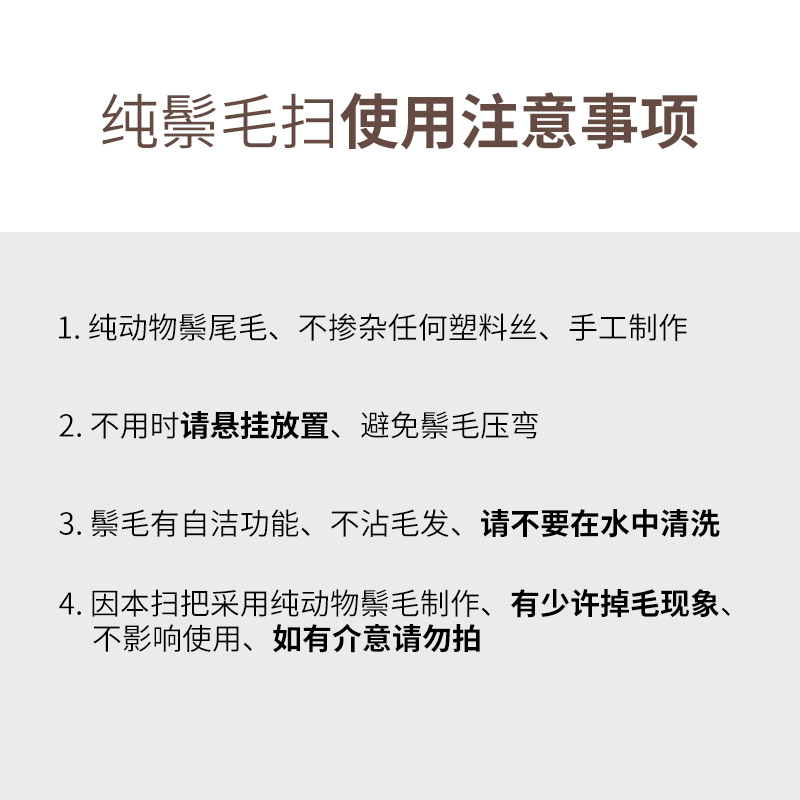 纯鬃毛扫使用注意事项

1. 纯动物鬃尾毛、不掺杂任何塑料丝、手工制作

2. 不用时请悬挂放置、避免鬃毛压弯

3. 鬃毛有自洁功能、不沾毛发、请不要在水中清洗

4. 因本扫把采用纯动物鬃毛制作、有少许掉毛现象、不影响使用、如有介意请勿拍